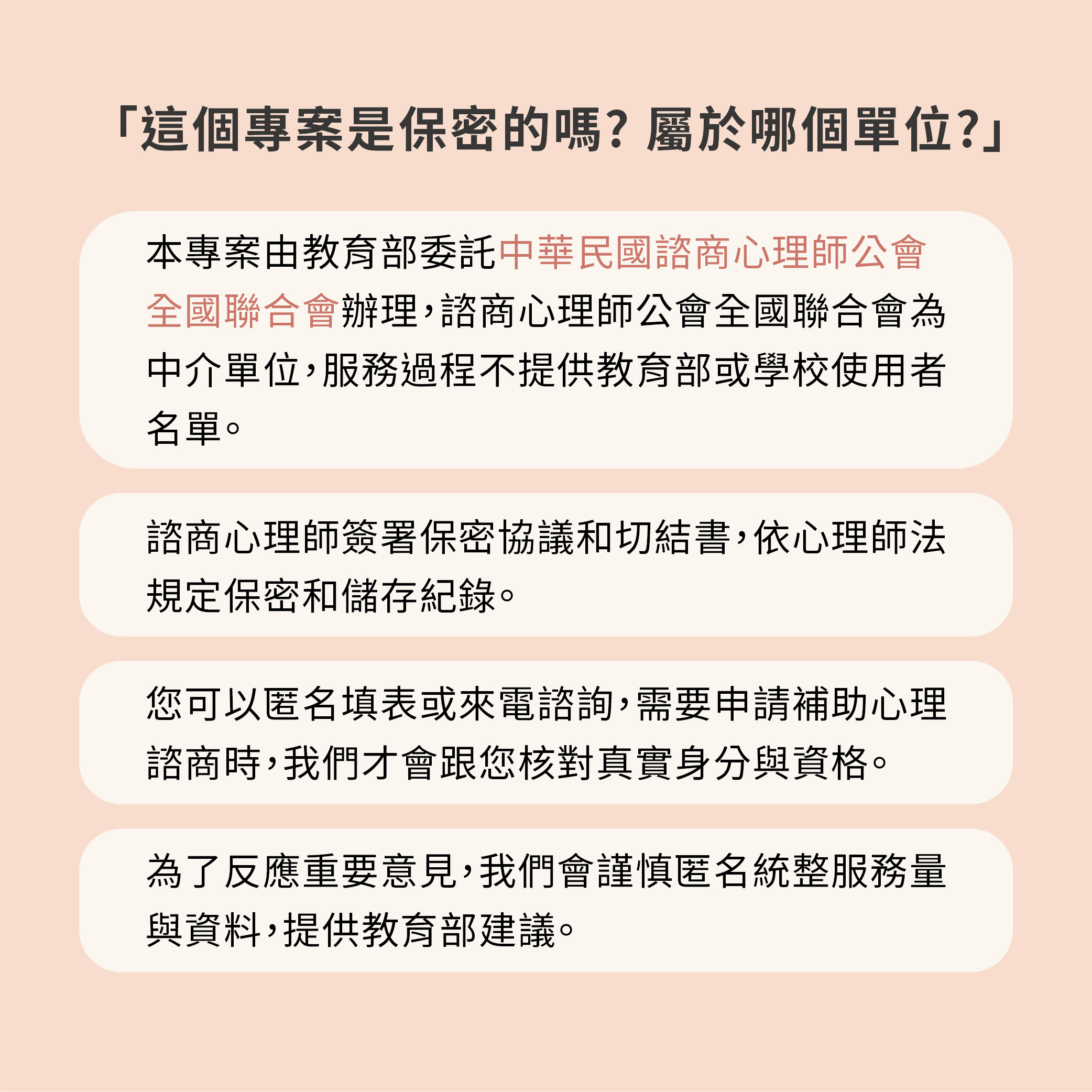 「這個專案是保密的嗎？屬於哪個單位？」

本專案由教育部委託中華民國諮商心理師公會全國聯合會辦理，諮商心理師公會全國聯合會為中介單位，服務過程不提供教育部或學校使用者名單。

諮商心理師簽署保密協議和切結書，依心理師法規定保密和儲存紀錄。

您可以匿名填表或來電諮詢，需要申請補助心理諮商時，我們才會跟您核對真實身分與資格。

為了反應重要意見，我們會謹慎匿名統整服務量與資料，提供教育部建議。